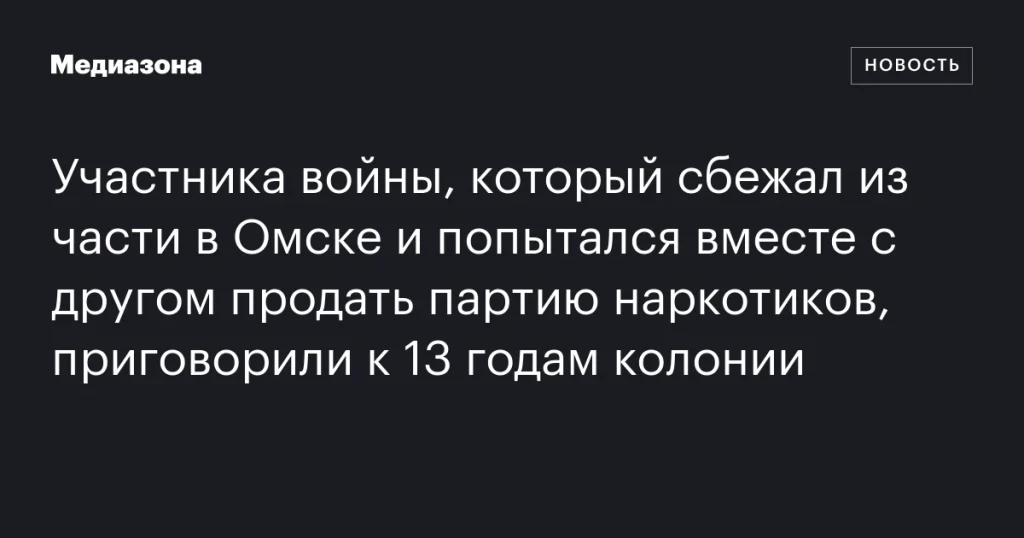 Медиазона

НОВОСТЬ

Участника войны, который сбежал из части в Омске и попытался вместе с другом продать партию наркотиков, приговорили к 13 годам колонии